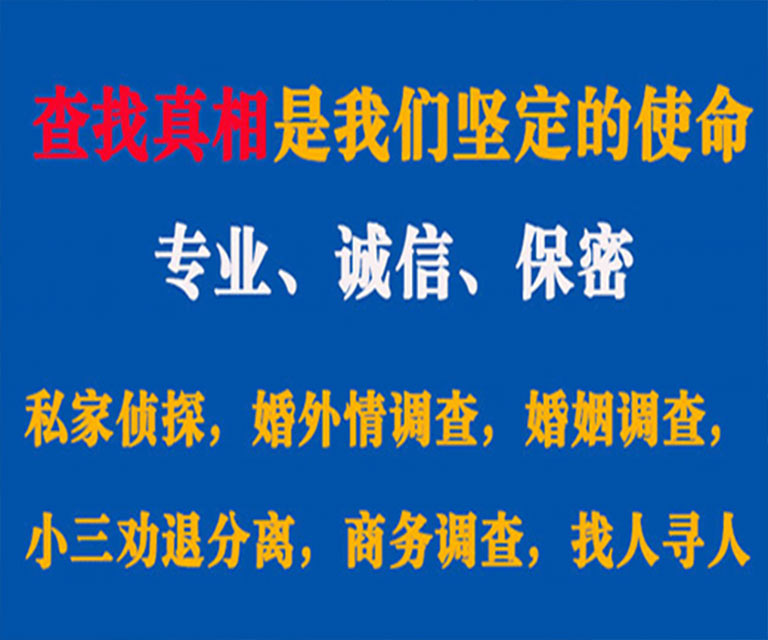 查找真相是我们坚定的使命

专业、诚信、保密

私家侦探，婚外情调查，婚姻调查，

小三劝退分离，商务调查，找人寻人